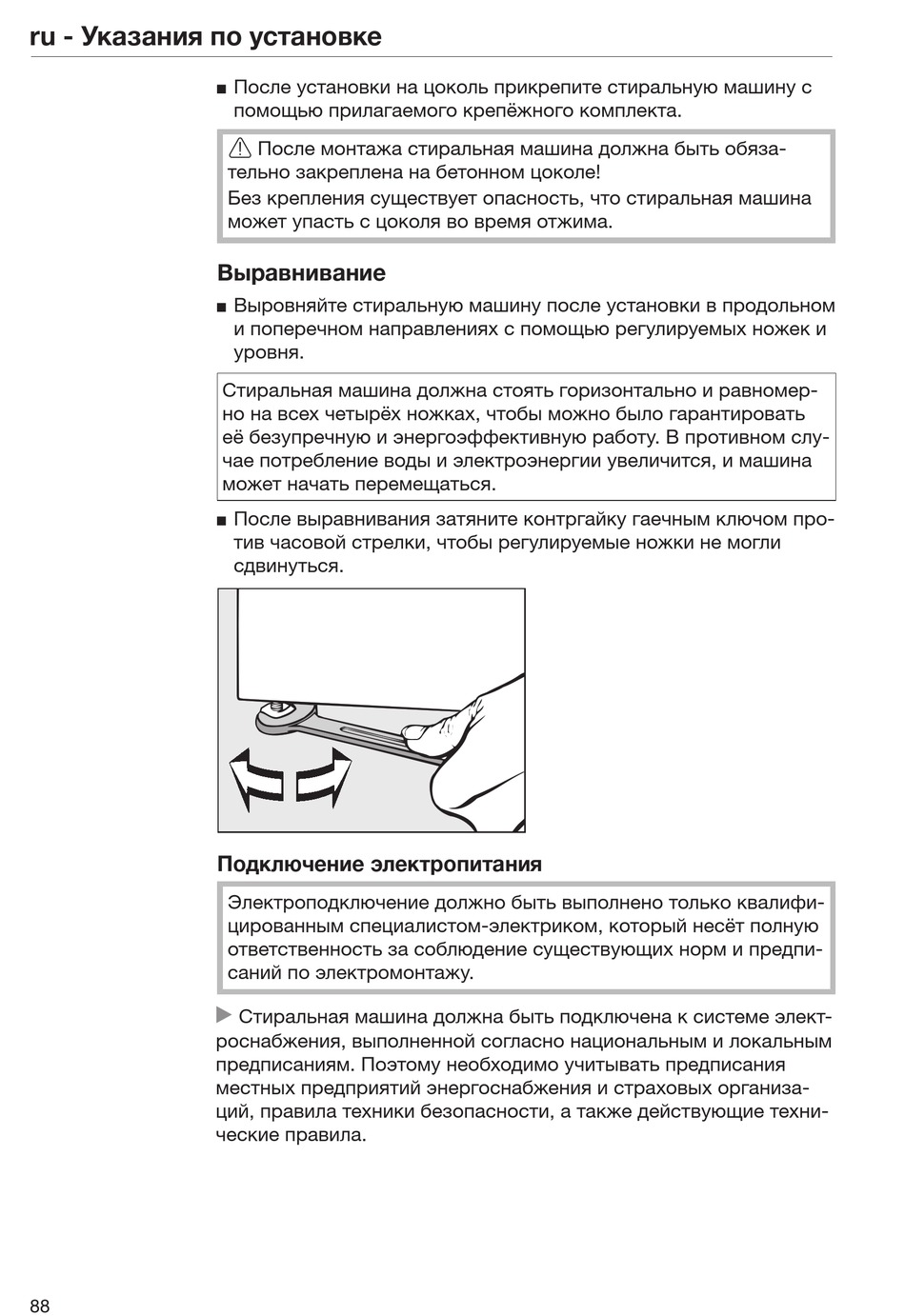 ru - Указания по установке

■ После установки на цоколь прикрепите стиральную машину с помощью прилагаемого крепёжного комплекта.

⚠ После монтажа стиральная машина должна быть обязательно закреплена на бетонном цоколе!
Без крепления существует опасность, что стиральная машина может упасть с цоколя во время отжима.

Выравнивание

■ Выровняйте стиральную машину после установки в продольном и поперечном направлениях с помощью регулируемых ножек и уровня.

Стиральная машина должна стоять горизонтально и равномерно на всех четырёх ножках, чтобы можно было гарантировать её безупречную и энергоэффективную работу. В противном случае потребление воды и электроэнергии увеличится, и машина может начать перемещаться.

■ После выравнивания затяните контргайку гаечным ключом против часовой стрелки, чтобы регулируемые ножки не могли сдвинуться.

Подключение электропитания

Электроподключение должно быть выполнено только квалифицированным специалистом-электриком, который несёт полную ответственность за соблюдение существующих норм и предписаний по электромонтажу.

▶ Стиральная машина должна быть подключена к системе электроснабжения, выполненной согласно национальным и локальным предписаниям. Поэтому необходимо учитывать предписания местных предприятий энергоснабжения и страховых организаций, правила техники безопасности, а также действующие технические правила.

88